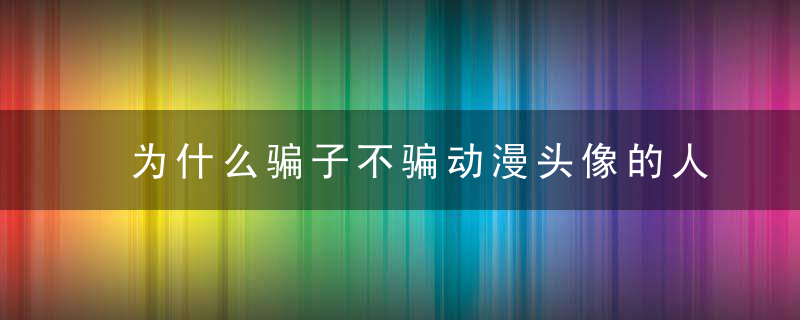 为什么骗子不骗动漫头像的人